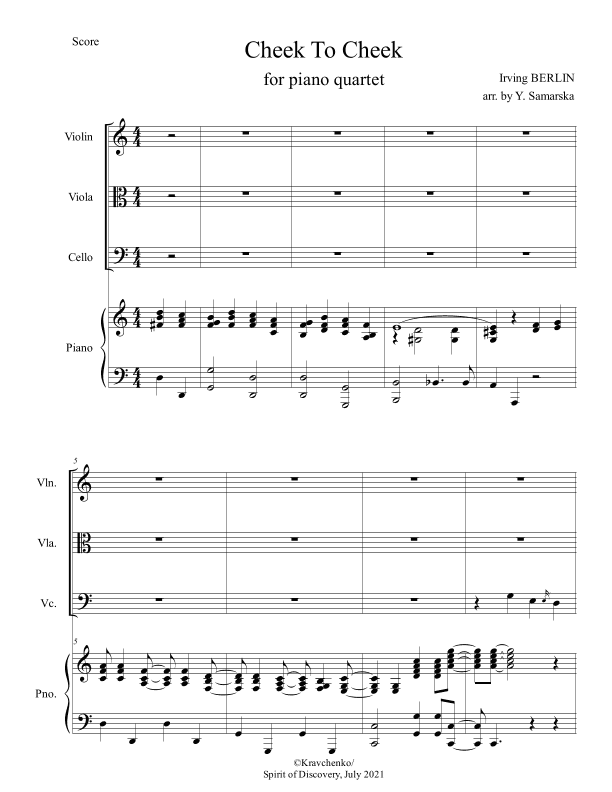 Score

Cheek To Cheek

for piano quartet

Irving BERLIN
arr. by Y. Samarska

Violin

Viola

Cello

Piano

5

Vln.

Vla.

Vc.

5

Pno.

©Kravchenko/
Spirit of Discovery, July 2021